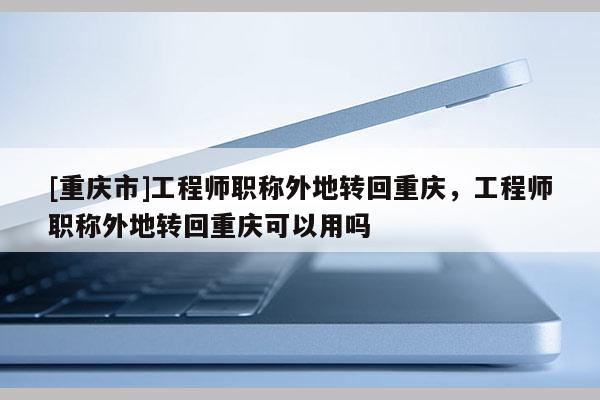 [重庆市]工程师职称外地转回重庆，工程师职称外地转回重庆可以用吗